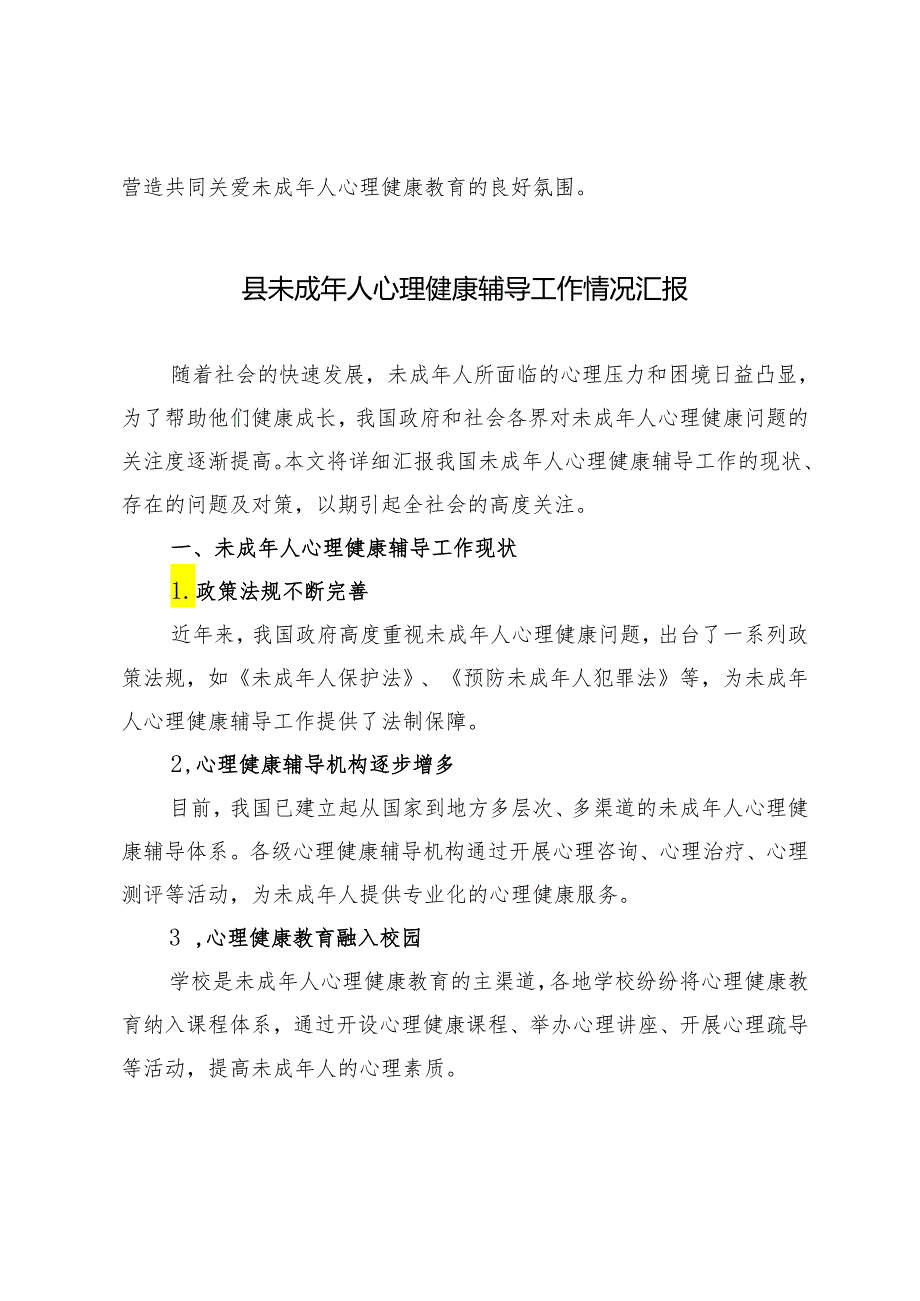 营造共同关爱未成年人心理健康教育的良好氛围。

县未成年人心理健康辅导工作情况汇报

随着社会的快速发展，未成年人所面临的心理压力和困境日益凸显，为了帮助他们健康成长，我国政府和社会各界对未成年人心理健康问题的关注度逐渐提高。本文将详细汇报我国未成年人心理健康辅导工作的现状、存在的问题及对策，以期引起全社会的高度关注。

一、未成年人心理健康辅导工作现状

1.政策法规不断完善

近年来，我国政府高度重视未成年人心理健康问题，出台了一系列政策法规，如《未成年人保护法》、《预防未成年人犯罪法》等，为未成年人心理健康辅导工作提供了法制保障。

2,心理健康辅导机构逐步增多

目前，我国已建立起从国家到地方多层次、多渠道的未成年人心理健康辅导体系。各级心理健康辅导机构通过开展心理咨询、心理治疗、心理测评等活动，为未成年人提供专业化的心理健康服务。

3 ,心理健康教育融入校园

学校是未成年人心理健康教育的主渠道，各地学校纷纷将心理健康教育纳入课程体系，通过开设心理健康课程、举办心理讲座、开展心理疏导等活动，提高未成年人的心理素质。